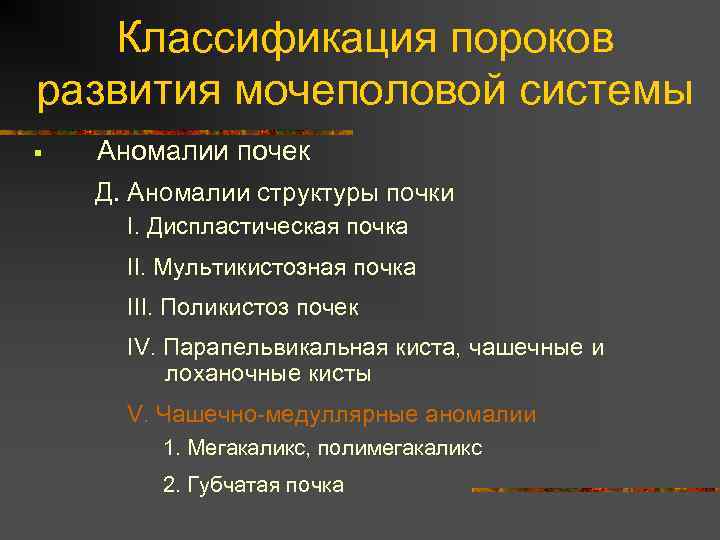 Классификация пороков развития мочеполовой системы

▪ Аномалии почек

Д. Аномалии структуры почки

I. Диспластическая почка

II. Мультикистозная почка

III. Поликистоз почек

IV. Парапельвикальная киста, чашечные и лоханочные кисты

V. Чашечно-медуллярные аномалии

1. Мегакаликс, полимегакаликс

2. Губчатая почка